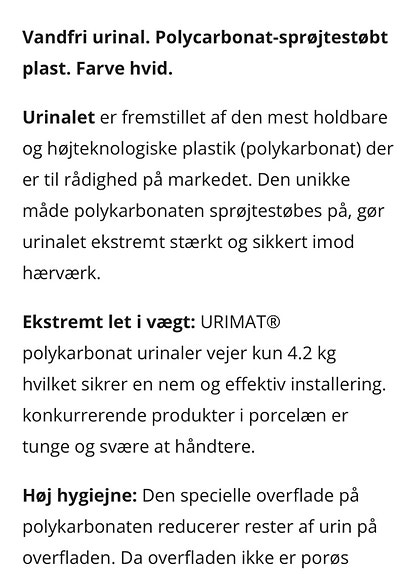 Vandfri urinal. Polycarbonat-sprøjtestøbt plast. Farve hvid.

Urinalet er fremstillet af den mest holdbare og højteknologiske plastik (polykarbonat) der er til rådighed på markedet. Den unikke måde polykarbonaten sprøjtestøbes på, gør urinalet ekstremt stærkt og sikkert imod hærværk.

Ekstremt let i vægt: URIMAT® polykarbonat urinaler vejer kun 4.2 kg hvilket sikrer en nem og effektiv installering. konkurrerende produkter i porcelæn er tunge og svære at håndtere.

Høj hygiejne: Den specielle overflade på polykarbonaten reducerer rester af urin på overfladen. Da overfladen ikke er porøs